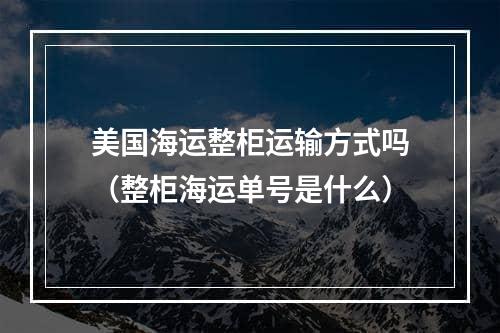 美国海运整柜运输方式吗
（整柜海运单号是什么）